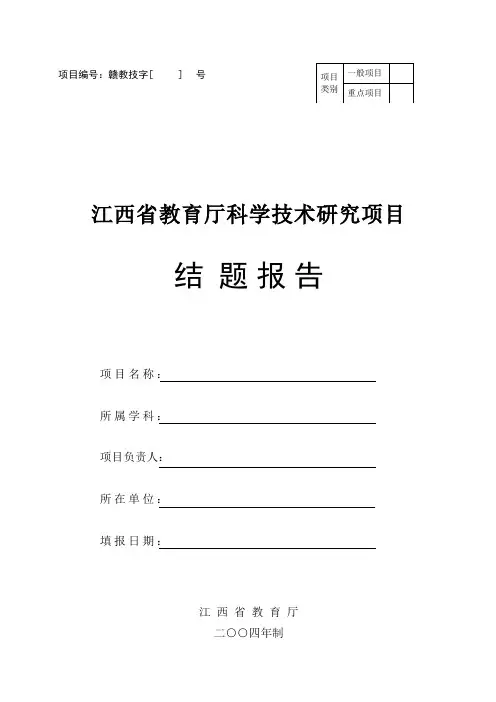 项目编号：赣教技字[　　] 号

| 项目类别 | 一般项目 | |
|---|---|---|
| | 重点项目 | |

江西省教育厅科学技术研究项目

结 题 报 告

项 目 名 称：

所 属 学 科：

项目负责人：

所 在 单 位：

填 报 日 期：

江 西 省 教 育 厅

二〇〇四年制